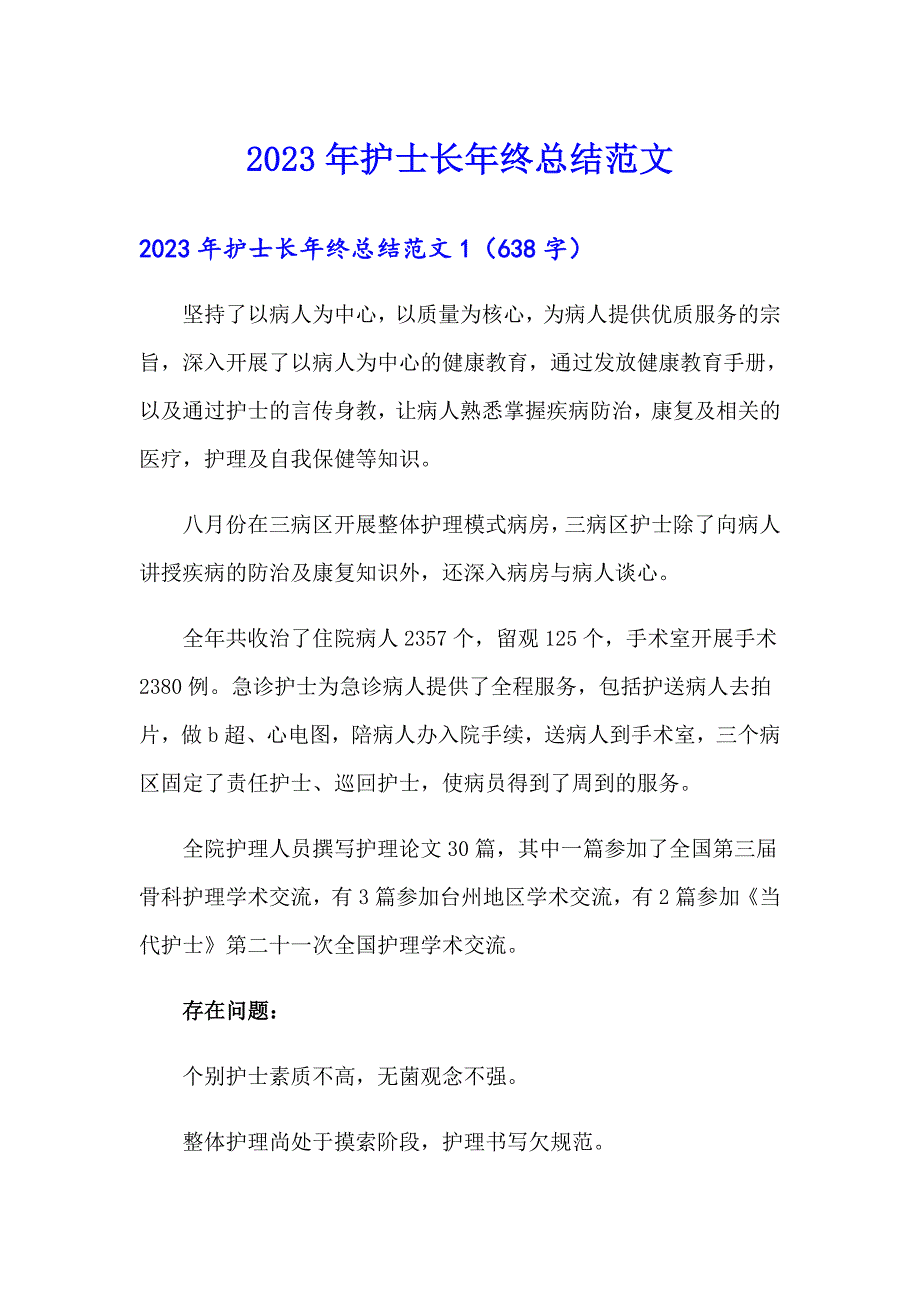 2023年护士长年终总结范文

2023年护士长年终总结范文1（638字）

坚持了以病人为中心，以质量为核心，为病人提供优质服务的宗旨，深入开展了以病人为中心的健康教育，通过发放健康教育手册，以及通过护士的言传身教，让病人熟悉掌握疾病防治，康复及相关的医疗，护理及自我保健等知识。

八月份在三病区开展整体护理模式病房，三病区护士除了向病人讲授疾病的防治及康复知识外，还深入病房与病人谈心。

全年共收治了住院病人2357个，留观125个，手术室开展手术2380例。急诊护士为急诊病人提供了全程服务，包括护送病人去拍片，做b超、心电图，陪病人办入院手续，送病人到手术室，三个病区固定了责任护士、巡回护士，使病员得到了周到的服务。

全院护理人员撰写护理论文30篇，其中一篇参加了全国第三届骨科护理学术交流，有3篇参加台州地区学术交流，有2篇参加《当代护士》第二十一次全国护理学术交流。

存在问题：

个别护士素质不高，无菌观念不强。

整体护理尚处于摸索阶段，护理书写欠规范。